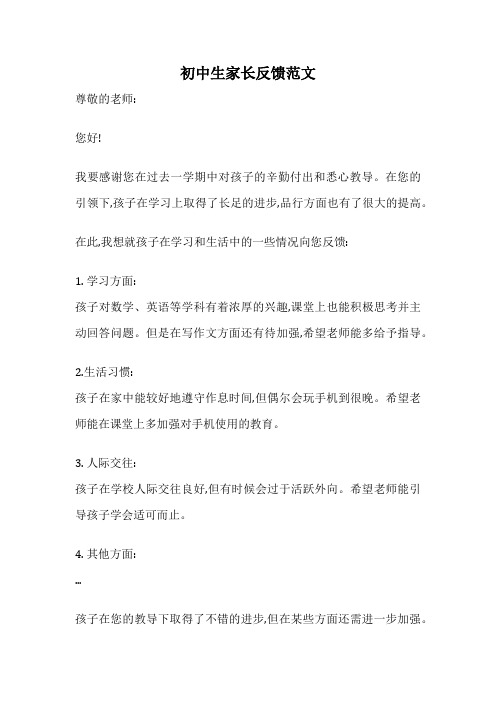 初中生家长反馈范文

尊敬的老师:

您好!

我要感谢您在过去一学期中对孩子的辛勤付出和悉心教导。在您的引领下,孩子在学习上取得了长足的进步,品行方面也有了很大的提高。

在此,我想就孩子在学习和生活中的一些情况向您反馈:

1. 学习方面:
孩子对数学、英语等学科有着浓厚的兴趣,课堂上也能积极思考并主动回答问题。但是在写作文方面还有待加强,希望老师能多给予指导。

2.生活习惯:
孩子在家中能较好地遵守作息时间,但偶尔会玩手机到很晚。希望老师能在课堂上多加强对手机使用的教育。

3. 人际交往:
孩子在学校人际交往良好,但有时候会过于活跃外向。希望老师能引导孩子学会适可而止。

4. 其他方面:
...

孩子在您的教导下取得了不错的进步,但在某些方面还需进一步加强。